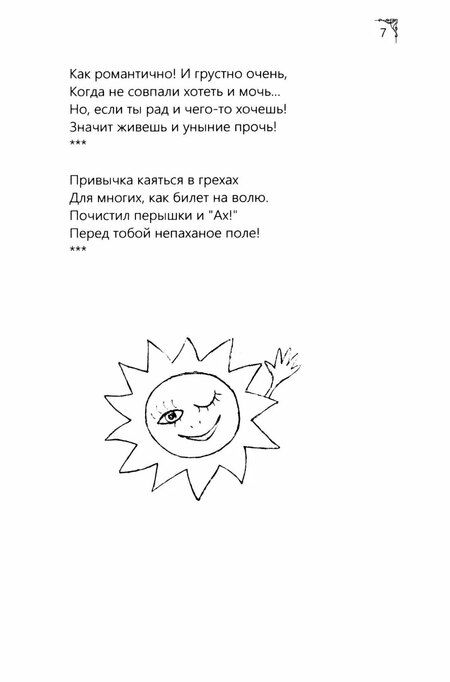 7

Как романтично! И грустно очень,
Когда не совпали хотеть и мочь...
Но, если ты рад и чего-то хочешь!
Значит живешь и уныние прочь!
***

Привычка каяться в грехах
Для многих, как билет на волю.
Почистил перышки и "Ах!"
Перед тобой непаханое поле!
***